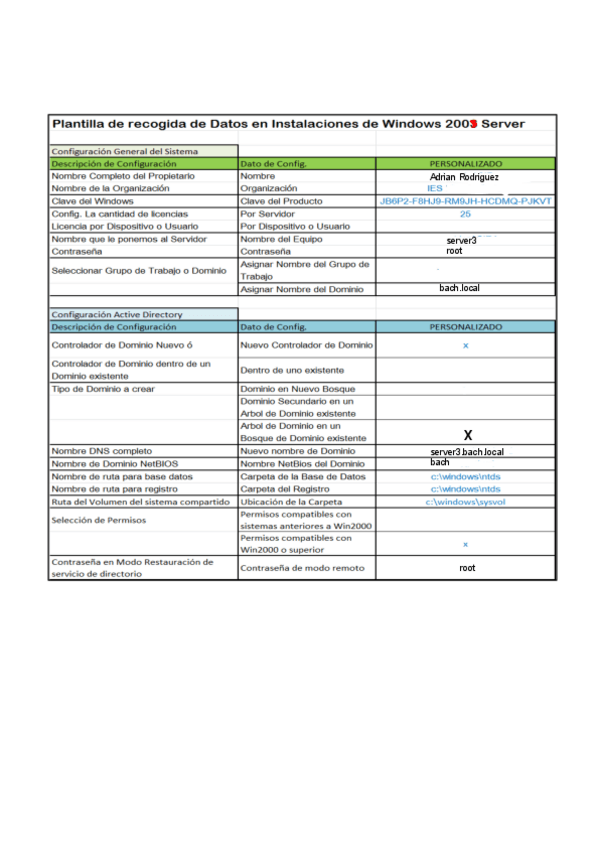 Plantilla de recogida de Datos en Instalaciones de Windows 2003 Server

Configuración General del Sistema

| Descripción de Configuración | Dato de Config. | PERSONALIZADO |
|---|---|---|
| Nombre Completo del Propietario | Nombre | Adrian Rodriguez |
| Nombre de la Organización | Organización | IES |
| Clave del Windows | Clave del Producto | JB6P2-F8HJ9-RM9JH-HCDMQ-PJKVT |
| Config. La cantidad de licencias | Por Servidor | 25 |
| Licencia por Dispositivo o Usuario | Por Dispositivo o Usuario | |
| Nombre que le ponemos al Servidor | Nombre del Equipo | server3 |
| Contraseña | Contraseña | root |
| Seleccionar Grupo de Trabajo o Dominio | Asignar Nombre del Grupo de Trabajo | |
| | Asignar Nombre del Dominio | bach.local |

Configuración Active Directory

| Descripción de Configuración | Dato de Config. | PERSONALIZADO |
|---|---|---|
| Controlador de Dominio Nuevo ó | Nuevo Controlador de Dominio | x |
| Controlador de Dominio dentro de un Dominio existente | Dentro de uno existente | |
| Tipo de Dominio a crear | Dominio en Nuevo Bosque | |
| | Dominio Secundario en un Arbol de Dominio existente | |
| | Arbol de Dominio en un Bosque de Dominio existente | X |
| Nombre DNS completo | Nuevo nombre de Dominio | server3.bach.local |
| Nombre de Dominio NetBIOS | Nombre NetBios del Dominio | bach |
| Nombre de ruta para base datos | Carpeta de la Base de Datos | c:\windows\ntds |
| Nombre de ruta para registro | Carpeta del Registro | c:\windows\ntds |
| Ruta del Volumen del sistema compartido | Ubicación de la Carpeta | c:\windows\sysvol |
| Selección de Permisos | Permisos compatibles con sistemas anteriores a Win2000 | |
| | Permisos compatibles con Win2000 o superior | x |
| Contraseña en Modo Restauración de servicio de directorio | Contraseña de modo remoto | root |